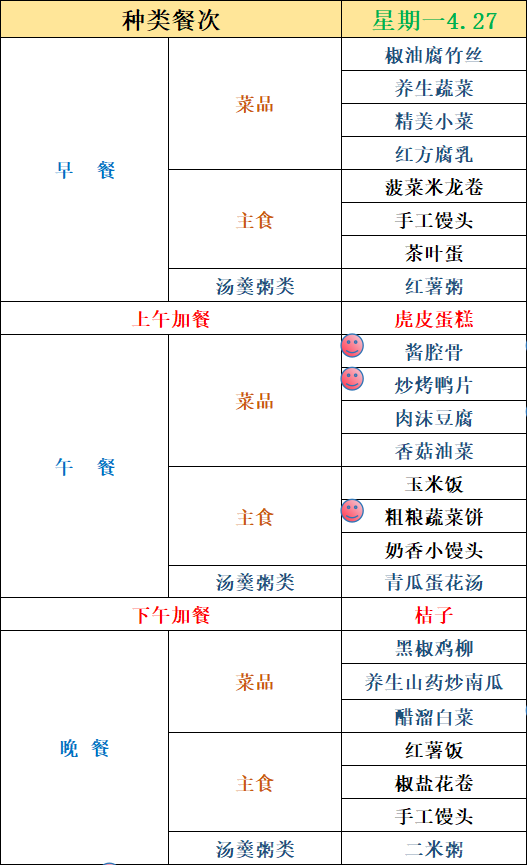 | 种类餐次 | | 星期一4.27 |
|---|---|---|
| 早　餐 | 菜品 | 椒油腐竹丝 |
| | | 养生蔬菜 |
| | | 精美小菜 |
| | | 红方腐乳 |
| | 主食 | 菠菜米龙卷 |
| | | 手工馒头 |
| | | 茶叶蛋 |
| | 汤羹粥类 | 红薯粥 |
| 上午加餐 | | 虎皮蛋糕 |
| 午　餐 | 菜品 | 酱腔骨 |
| | | 炒烤鸭片 |
| | | 肉沫豆腐 |
| | | 香菇油菜 |
| | 主食 | 玉米饭 |
| | | 粗粮蔬菜饼 |
| | | 奶香小馒头 |
| | 汤羹粥类 | 青瓜蛋花汤 |
| 下午加餐 | | 桔子 |
| 晚　餐 | 菜品 | 黑椒鸡柳 |
| | | 养生山药炒南瓜 |
| | | 醋溜白菜 |
| | 主食 | 红薯饭 |
| | | 椒盐花卷 |
| | | 手工馒头 |
| | 汤羹粥类 | 二米粥 |